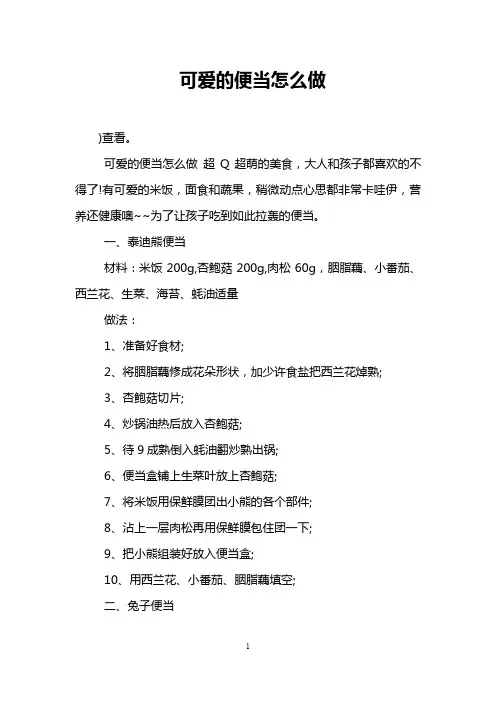 可爱的便当怎么做

)查看。

可爱的便当怎么做 超 Q 超萌的美食，大人和孩子都喜欢的不得了!有可爱的米饭，面食和蔬果，稍微动点心思都非常卡哇伊，营养还健康噢~~为了让孩子吃到如此拉轰的便当。

一、泰迪熊便当

材料：米饭 200g,杏鲍菇 200g,肉松 60g，胭脂藕、小番茄、西兰花、生菜、海苔、蚝油适量

做法：

1、准备好食材;

2、将胭脂藕修成花朵形状，加少许食盐把西兰花焯熟;

3、杏鲍菇切片;

4、炒锅油热后放入杏鲍菇;

5、待 9 成熟倒入蚝油翻炒熟出锅;

6、便当盒铺上生菜叶放上杏鲍菇;

7、将米饭用保鲜膜团出小熊的各个部件;

8、沾上一层肉松再用保鲜膜包住团一下;

9、把小熊组装好放入便当盒;

10、用西兰花、小番茄、胭脂藕填空;

二、兔子便当

1